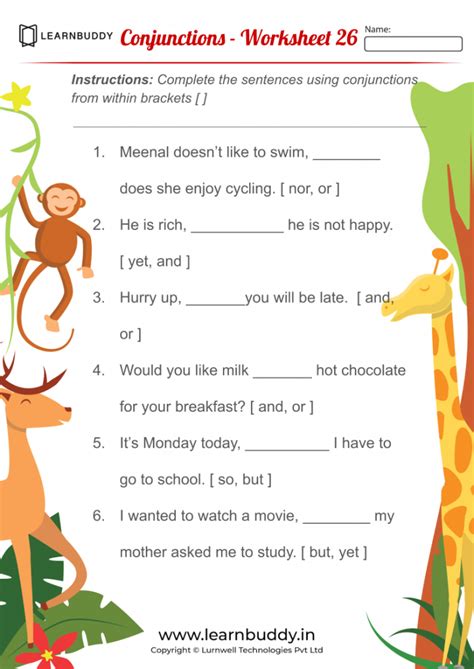 LEARNBUDDY Conjunctions - Worksheet 26 Name:

Instructions: Complete the sentences using conjunctions from within brackets [ ]

1. Meenal doesn't like to swim, ________ does she enjoy cycling. [ nor, or ]

2. He is rich, ___________ he is not happy. [ yet, and ]

3. Hurry up, _______you will be late. [ and, or ]

4. Would you like milk _______ hot chocolate for your breakfast? [ and, or ]

5. It's Monday today, __________ I have to go to school. [ so, but ]

6. I wanted to watch a movie, ________ my mother asked me to study. [ but, yet ]

www.learnbuddy.in
Copyright © Lurnwell Technologies Pvt Ltd